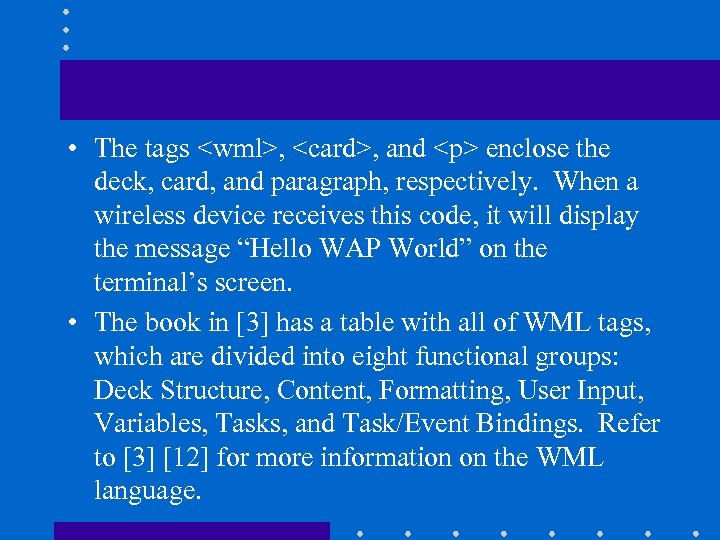 • The tags <wml>, <card>, and <p> enclose the deck, card, and paragraph, respectively. When a wireless device receives this code, it will display the message “Hello WAP World” on the terminal’s screen.

• The book in [3] has a table with all of WML tags, which are divided into eight functional groups: Deck Structure, Content, Formatting, User Input, Variables, Tasks, and Task/Event Bindings. Refer to [3] [12] for more information on the WML language.